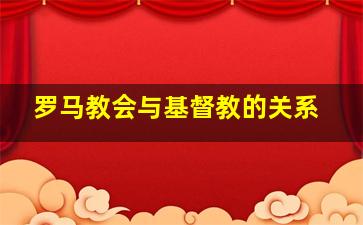 罗马教会与基督教的关系